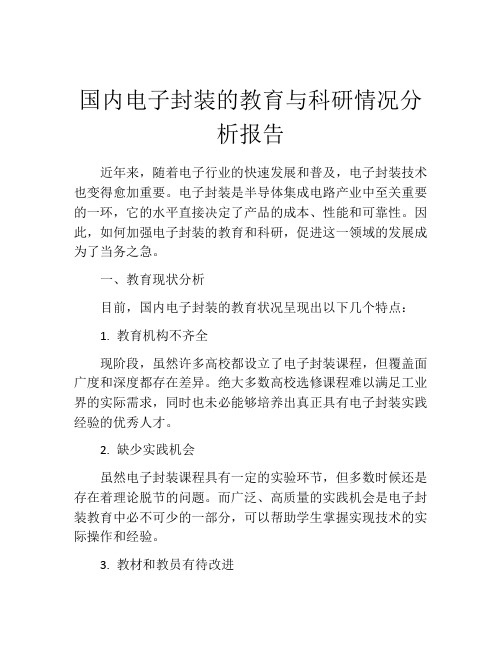 国内电子封装的教育与科研情况分析报告

近年来，随着电子行业的快速发展和普及，电子封装技术也变得愈加重要。电子封装是半导体集成电路产业中至关重要的一环，它的水平直接决定了产品的成本、性能和可靠性。因此，如何加强电子封装的教育和科研，促进这一领域的发展成为了当务之急。

一、教育现状分析

目前，国内电子封装的教育状况呈现出以下几个特点：

1. 教育机构不齐全

现阶段，虽然许多高校都设立了电子封装课程，但覆盖面广度和深度都存在差异。绝大多数高校选修课程难以满足工业界的实际需求，同时也未必能够培养出真正具有电子封装实践经验的优秀人才。

2. 缺少实践机会

虽然电子封装课程具有一定的实验环节，但多数时候还是存在着理论脱节的问题。而广泛、高质量的实践机会是电子封装教育中必不可少的一部分，可以帮助学生掌握实现技术的实际操作和经验。

3. 教材和教员有待改进